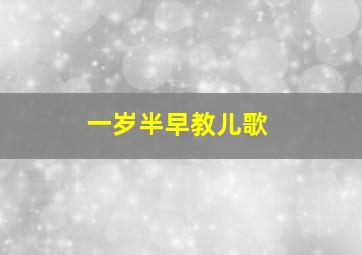 一岁半早教儿歌